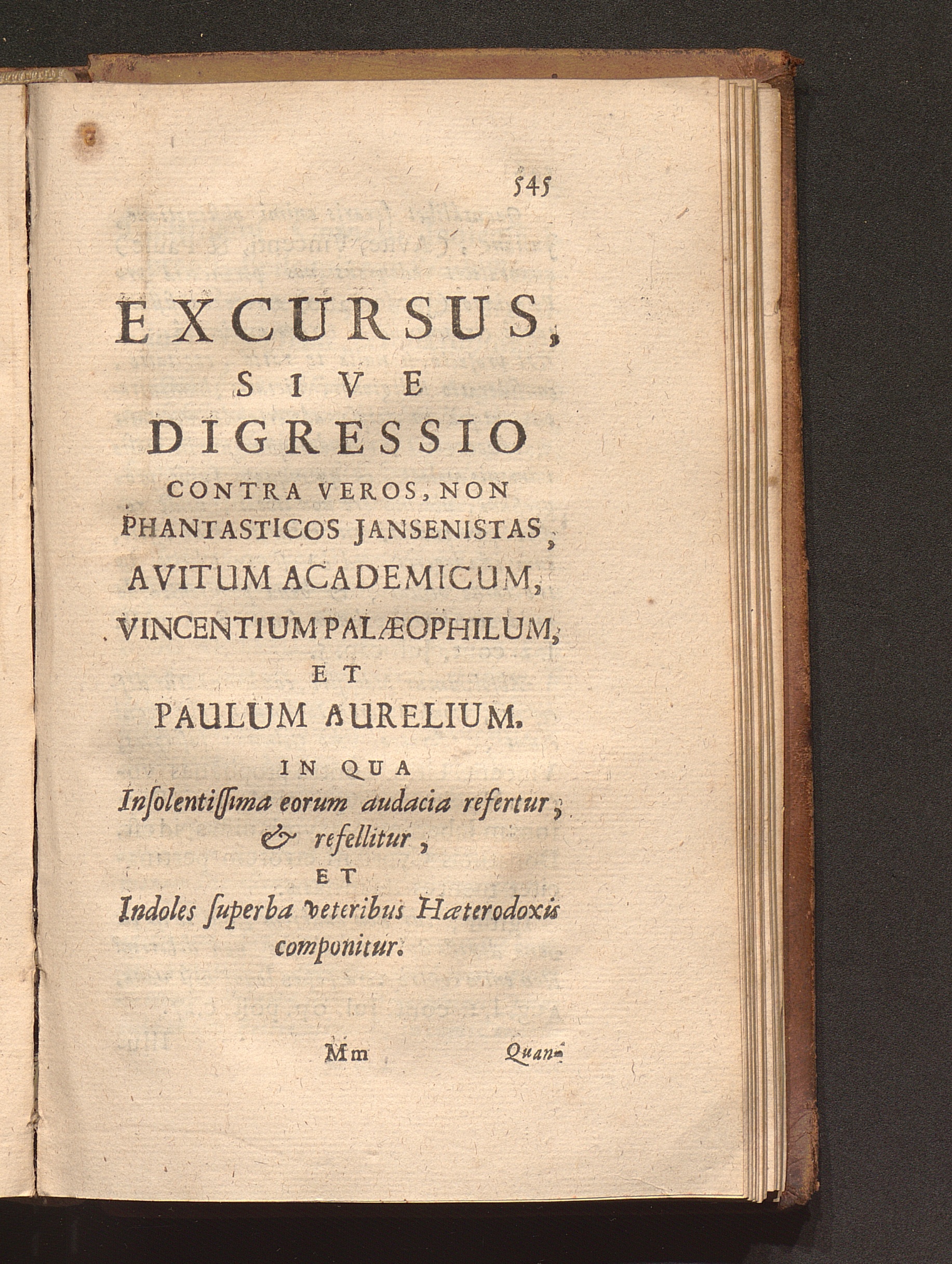 545

EXCURSUS,
SIVE
DIGRESSIO
CONTRA VEROS, NON PHANTASTICOS JANSENISTAS, AVITUM ACADEMICUM, VINCENTIUM PALÆOPHILUM,
ET
PAULUM AURELIUM.

IN QUA
Insolentissima eorum audacia refertur, & refellitur,
ET
Indoles superba veteribus Hæterodoxis componitur.

Mm Quan-